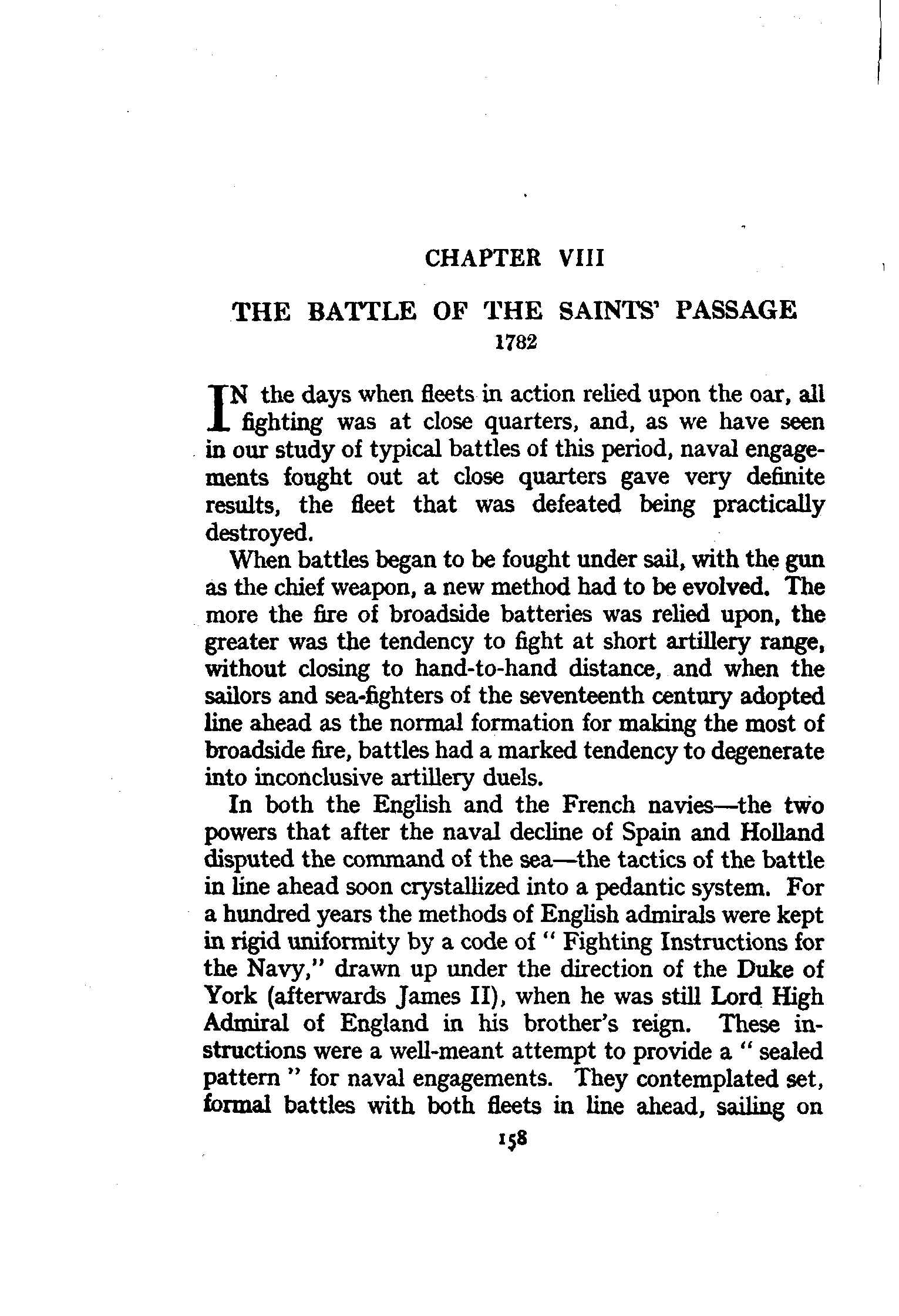 CHAPTER VIII

THE BATTLE OF THE SAINTS' PASSAGE
1782

IN the days when fleets in action relied upon the oar, all fighting was at close quarters, and, as we have seen in our study of typical battles of this period, naval engagements fought out at close quarters gave very definite results, the fleet that was defeated being practically destroyed.

When battles began to be fought under sail, with the gun as the chief weapon, a new method had to be evolved. The more the fire of broadside batteries was relied upon, the greater was the tendency to fight at short artillery range, without closing to hand-to-hand distance, and when the sailors and sea-fighters of the seventeenth century adopted line ahead as the normal formation for making the most of broadside fire, battles had a marked tendency to degenerate into inconclusive artillery duels.

In both the English and the French navies—the two powers that after the naval decline of Spain and Holland disputed the command of the sea—the tactics of the battle in line ahead soon crystallized into a pedantic system. For a hundred years the methods of English admirals were kept in rigid uniformity by a code of " Fighting Instructions for the Navy," drawn up under the direction of the Duke of York (afterwards James II), when he was still Lord High Admiral of England in his brother's reign. These instructions were a well-meant attempt to provide a " sealed pattern " for naval engagements. They contemplated set, formal battles with both fleets in line ahead, sailing on

158